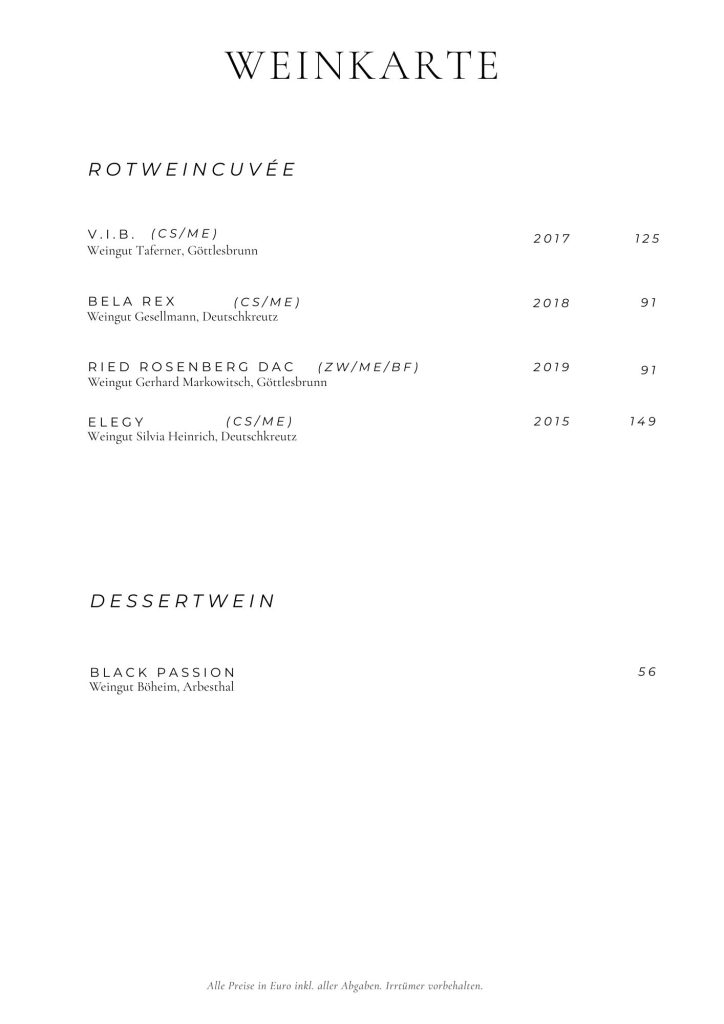 WEINKARTE

ROTWEINCUVÉE

V.I.B. (CS/ME) 2017 125
Weingut Taferner, Göttlesbrunn

BELA REX (CS/ME) 2018 91
Weingut Gesellmann, Deutschkreutz

RIED ROSENBERG DAC (ZW/ME/BF) 2019 91
Weingut Gerhard Markowitsch, Göttlesbrunn

ELEGY (CS/ME) 2015 149
Weingut Silvia Heinrich, Deutschkreutz

DESSERTWEIN

BLACK PASSION 56
Weingut Böheim, Arbesthal

Alle Preise in Euro inkl. aller Abgaben. Irrtümer vorbehalten.